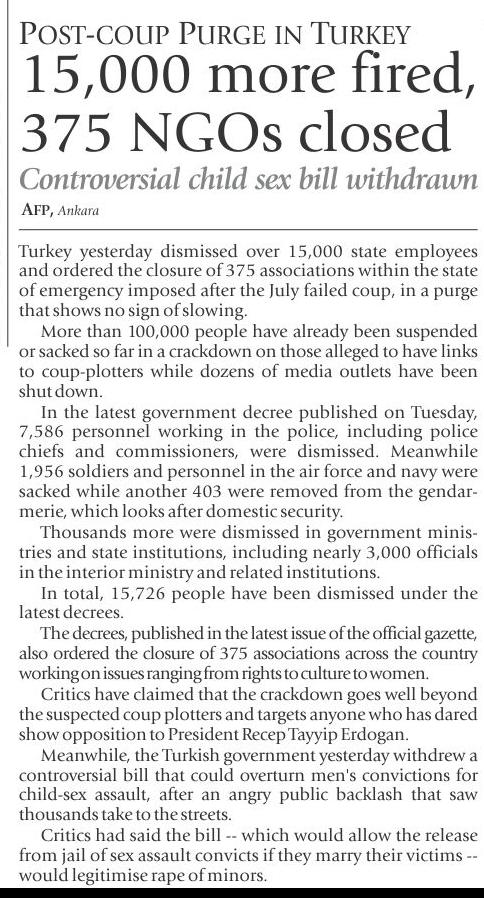 POST-COUP PURGE IN TURKEY

15,000 more fired, 375 NGOs closed

Controversial child sex bill withdrawn

AFP, Ankara

Turkey yesterday dismissed over 15,000 state employees and ordered the closure of 375 associations within the state of emergency imposed after the July failed coup, in a purge that shows no sign of slowing.

More than 100,000 people have already been suspended or sacked so far in a crackdown on those alleged to have links to coup-plotters while dozens of media outlets have been shut down.

In the latest government decree published on Tuesday, 7,586 personnel working in the police, including police chiefs and commissioners, were dismissed. Meanwhile 1,956 soldiers and personnel in the air force and navy were sacked while another 403 were removed from the gendarmerie, which looks after domestic security.

Thousands more were dismissed in government ministries and state institutions, including nearly 3,000 officials in the interior ministry and related institutions.

In total, 15,726 people have been dismissed under the latest decrees.

The decrees, published in the latest issue of the official gazette, also ordered the closure of 375 associations across the country working on issues ranging from rights to culture to women.

Critics have claimed that the crackdown goes well beyond the suspected coup plotters and targets anyone who has dared show opposition to President Recep Tayyip Erdogan.

Meanwhile, the Turkish government yesterday withdrew a controversial bill that could overturn men's convictions for child-sex assault, after an angry public backlash that saw thousands take to the streets.

Critics had said the bill -- which would allow the release from jail of sex assault convicts if they marry their victims -- would legitimise rape of minors.